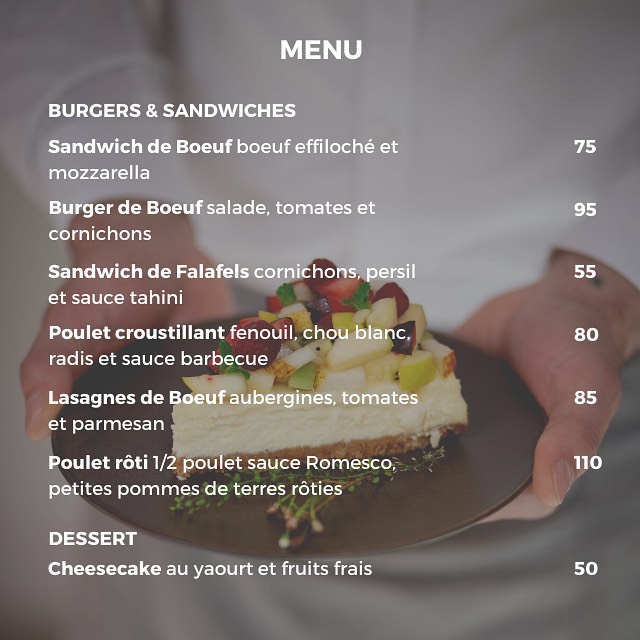 MENU

BURGERS & SANDWICHES

Sandwich de Boeuf boeuf effiloché et mozzarella
75

Burger de Boeuf salade, tomates et cornichons
95

Sandwich de Falafels cornichons, persil et sauce tahini
55

Poulet croustillant fenouil, chou blanc, radis et sauce barbecue
80

Lasagnes de Boeuf aubergines, tomates et parmesan
85

Poulet rôti 1/2 poulet sauce Romesco, petites pommes de terres rôties
110

DESSERT

Cheesecake au yaourt et fruits frais
50